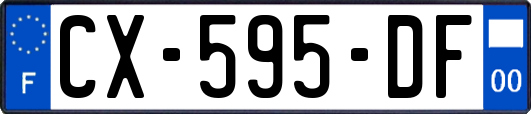 F
CX-595-DF
00